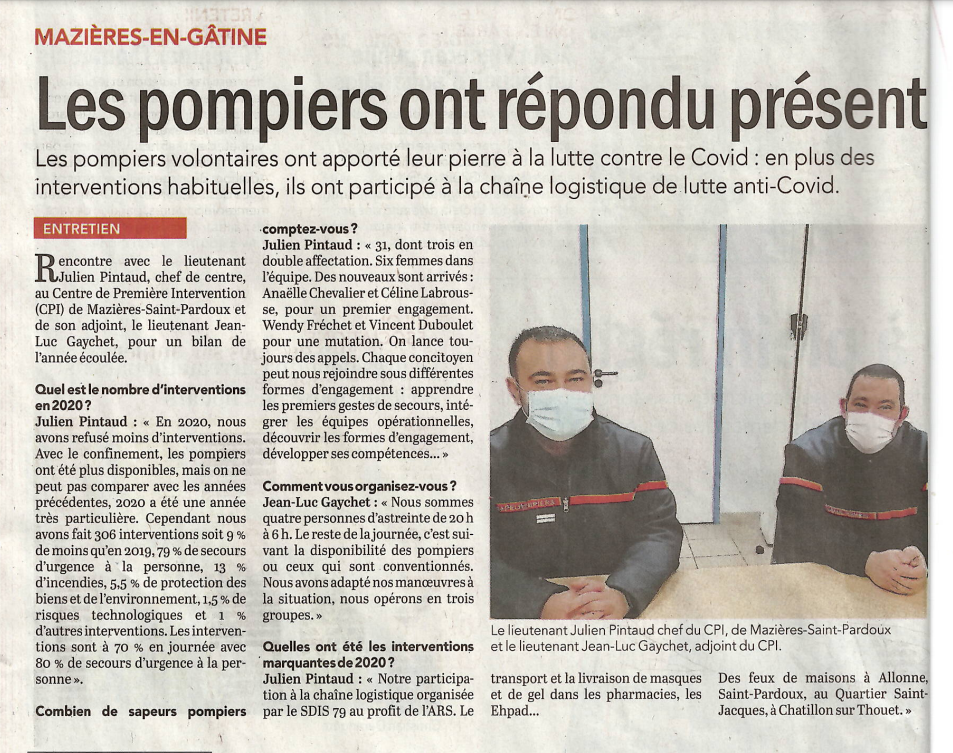 MAZIÈRES-EN-GÂTINE

Les pompiers ont répondu présent

Les pompiers volontaires ont apporté leur pierre à la lutte contre le Covid : en plus des interventions habituelles, ils ont participé à la chaîne logistique de lutte anti-Covid.

ENTRETIEN

Rencontre avec le lieutenant Julien Pintaud, chef de centre, au Centre de Première Intervention (CPI) de Mazières-Saint-Pardoux et de son adjoint, le lieutenant Jean-Luc Gaychet, pour un bilan de l'année écoulée.

Quel est le nombre d'interventions en 2020 ?
Julien Pintaud : « En 2020, nous avons refusé moins d'interventions. Avec le confinement, les pompiers ont été plus disponibles, mais on ne peut pas comparer avec les années précédentes, 2020 a été une année très particulière. Cependant nous avons fait 306 interventions soit 9 % de moins qu'en 2019, 79 % de secours d'urgence à la personne, 13 % d'incendies, 5,5 % de protection des biens et de l'environnement, 1,5 % de risques technologiques et 1 % d'autres interventions. Les interventions sont à 70 % en journée avec 80 % de secours d'urgence à la personne ».

Combien de sapeurs pompiers comptez-vous ?
Julien Pintaud : « 31, dont trois en double affectation. Six femmes dans l'équipe. Des nouveaux sont arrivés : Anaëlle Chevalier et Céline Labrousse, pour un premier engagement. Wendy Fréchet et Vincent Duboulet pour une mutation. On lance toujours des appels. Chaque concitoyen peut nous rejoindre sous différentes formes d'engagement : apprendre les premiers gestes de secours, intégrer les équipes opérationnelles, découvrir les formes d'engagement, développer ses compétences... »

Comment vous organisez-vous ?
Jean-Luc Gaychet : « Nous sommes quatre personnes d'astreinte de 20 h à 6 h. Le reste de la journée, c'est suivant la disponibilité des pompiers ou ceux qui sont conventionnés. Nous avons adapté nos manœuvres à la situation, nous opérons en trois groupes. »

Quelles ont été les interventions marquantes de 2020 ?
Julien Pintaud : « Notre participation à la chaîne logistique organisée par le SDIS 79 au profit de l'ARS. Le transport et la livraison de masques et de gel dans les pharmacies, les Ehpad... Des feux de maisons à Allonne, Saint-Pardoux, au Quartier Saint-Jacques, à Chatillon sur Thouet. »

Le lieutenant Julien Pintaud chef du CPI, de Mazières-Saint-Pardoux et le lieutenant Jean-Luc Gaychet, adjoint du CPI.